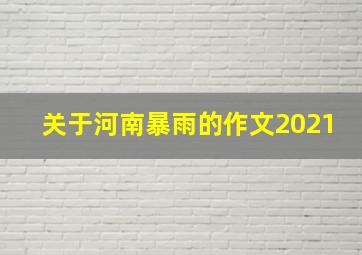 关于河南暴雨的作文2021